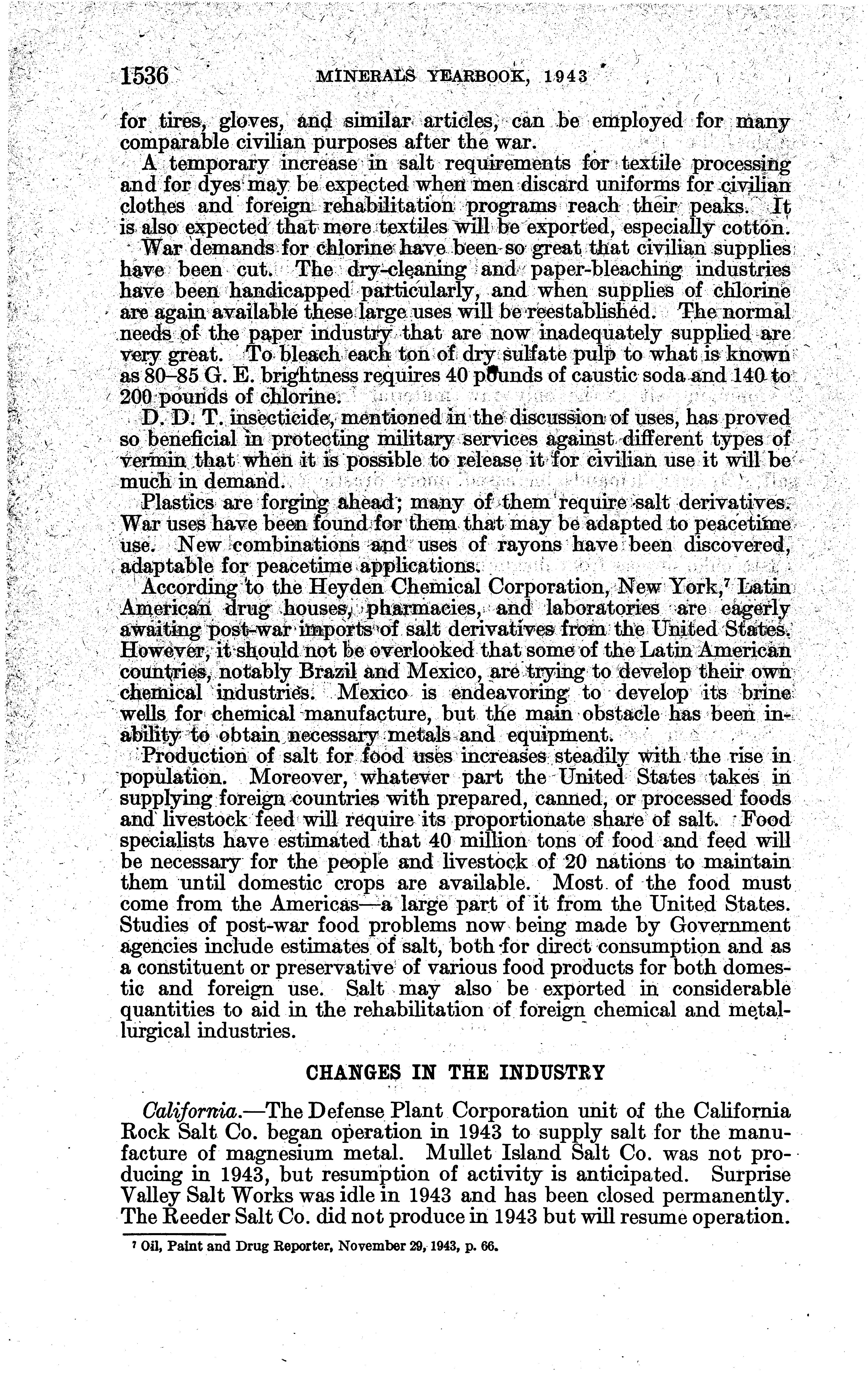 1536 MINERALS YEARBOOK, 1943

for tires, gloves, and similar articles, can be employed for many comparable civilian purposes after the war.

A temporary increase in salt requirements for textile processing and for dyes may be expected when men discard uniforms for civilian clothes and foreign rehabilitation programs reach their peaks. It is also expected that more textiles will be exported, especially cotton.

War demands for chlorine have been so great that civilian supplies have been cut. The dry-cleaning and paper-bleaching industries have been handicapped particularly, and when supplies of chlorine are again available these large uses will be reestablished. The normal needs of the paper industry that are now inadequately supplied are very great. To bleach each ton of dry sulfate pulp to what is known as 80–85 G. E. brightness requires 40 pounds of caustic soda and 140 to 200 pounds of chlorine.

D. D. T. insecticide, mentioned in the discussion of uses, has proved so beneficial in protecting military services against different types of vermin that when it is possible to release it for civilian use it will be much in demand.

Plastics are forging ahead; many of them require salt derivatives. War uses have been found for them that may be adapted to peacetime use. New combinations and uses of rayons have been discovered, adaptable for peacetime applications.

According to the Heyden Chemical Corporation, New York,$^7$ Latin American drug houses, pharmacies, and laboratories are eagerly awaiting post-war imports of salt derivatives from the United States. However, it should not be overlooked that some of the Latin American countries, notably Brazil and Mexico, are trying to develop their own chemical industries. Mexico is endeavoring to develop its brine wells for chemical manufacture, but the main obstacle has been inability to obtain necessary metals and equipment.

Production of salt for food uses increases steadily with the rise in population. Moreover, whatever part the United States takes in supplying foreign countries with prepared, canned, or processed foods and livestock feed will require its proportionate share of salt. Food specialists have estimated that 40 million tons of food and feed will be necessary for the people and livestock of 20 nations to maintain them until domestic crops are available. Most of the food must come from the Americas—a large part of it from the United States. Studies of post-war food problems now being made by Government agencies include estimates of salt, both for direct consumption and as a constituent or preservative of various food products for both domestic and foreign use. Salt may also be exported in considerable quantities to aid in the rehabilitation of foreign chemical and metallurgical industries.

CHANGES IN THE INDUSTRY

California.—The Defense Plant Corporation unit of the California Rock Salt Co. began operation in 1943 to supply salt for the manufacture of magnesium metal. Mullet Island Salt Co. was not producing in 1943, but resumption of activity is anticipated. Surprise Valley Salt Works was idle in 1943 and has been closed permanently. The Reeder Salt Co. did not produce in 1943 but will resume operation.

$^7$ Oil, Paint and Drug Reporter, November 29, 1943, p. 66.